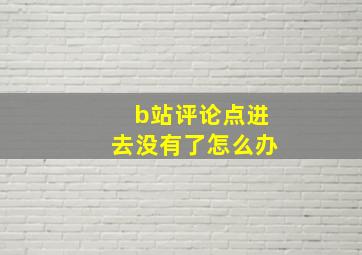 b站评论点进去没有了怎么办